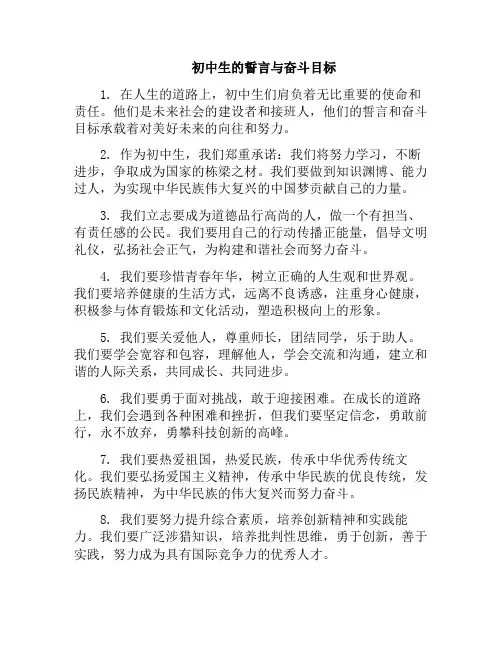 初中生的誓言与奋斗目标

1. 在人生的道路上，初中生们肩负着无比重要的使命和责任。他们是未来社会的建设者和接班人，他们的誓言和奋斗目标承载着对美好未来的向往和努力。

2. 作为初中生，我们郑重承诺：我们将努力学习，不断进步，争取成为国家的栋梁之材。我们要做到知识渊博、能力过人，为实现中华民族伟大复兴的中国梦贡献自己的力量。

3. 我们立志要成为道德品行高尚的人，做一个有担当、有责任感的公民。我们要用自己的行动传播正能量，倡导文明礼仪，弘扬社会正气，为构建和谐社会而努力奋斗。

4. 我们要珍惜青春年华，树立正确的人生观和世界观。我们要培养健康的生活方式，远离不良诱惑，注重身心健康，积极参与体育锻炼和文化活动，塑造积极向上的形象。

5. 我们要关爱他人，尊重师长，团结同学，乐于助人。我们要学会宽容和包容，理解他人，学会交流和沟通，建立和谐的人际关系，共同成长、共同进步。

6. 我们要勇于面对挑战，敢于迎接困难。在成长的道路上，我们会遇到各种困难和挫折，但我们要坚定信念，勇敢前行，永不放弃，勇攀科技创新的高峰。

7. 我们要热爱祖国，热爱民族，传承中华优秀传统文化。我们要弘扬爱国主义精神，传承中华民族的优良传统，发扬民族精神，为中华民族的伟大复兴而努力奋斗。

8. 我们要努力提升综合素质，培养创新精神和实践能力。我们要广泛涉猎知识，培养批判性思维，勇于创新，善于实践，努力成为具有国际竞争力的优秀人才。